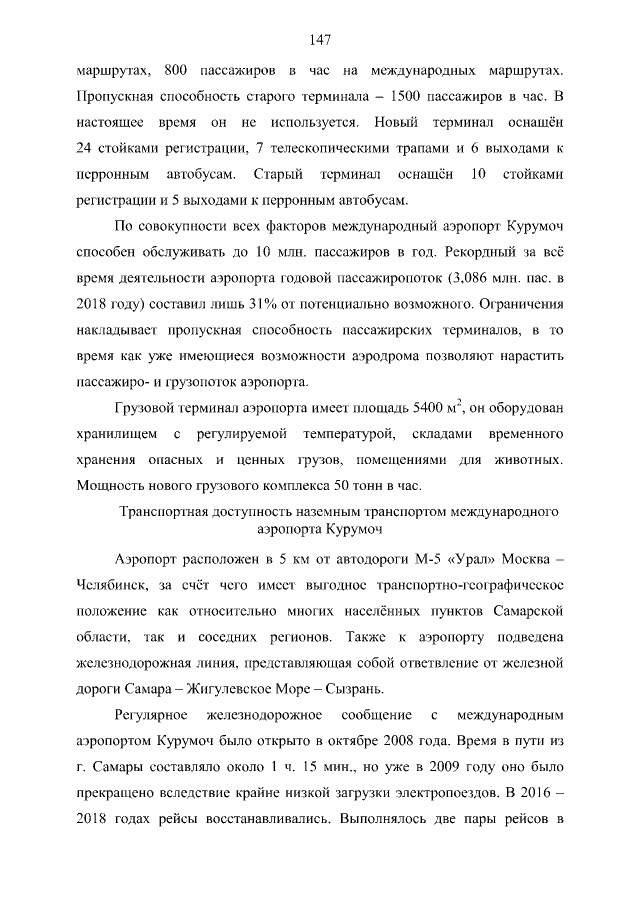 147

маршрутах, 800 пассажиров в час на международных маршрутах. Пропускная способность старого терминала – 1500 пассажиров в час. В настоящее время он не используется. Новый терминал оснащён 24 стойками регистрации, 7 телескопическими трапами и 6 выходами к перронным автобусам. Старый терминал оснащён 10 стойками регистрации и 5 выходами к перронным автобусам.

По совокупности всех факторов международный аэропорт Курумоч способен обслуживать до 10 млн. пассажиров в год. Рекордный за всё время деятельности аэропорта годовой пассажиропоток (3,086 млн. пас. в 2018 году) составил лишь 31% от потенциально возможного. Ограничения накладывает пропускная способность пассажирских терминалов, в то время как уже имеющиеся возможности аэродрома позволяют нарастить пассажиро- и грузопоток аэропорта.

Грузовой терминал аэропорта имеет площадь 5400 $м^2$, он оборудован хранилищем с регулируемой температурой, складами временного хранения опасных и ценных грузов, помещениями для животных. Мощность нового грузового комплекса 50 тонн в час.

Транспортная доступность наземным транспортом международного аэропорта Курумоч

Аэропорт расположен в 5 км от автодороги М-5 «Урал» Москва – Челябинск, за счёт чего имеет выгодное транспортно-географическое положение как относительно многих населённых пунктов Самарской области, так и соседних регионов. Также к аэропорту подведена железнодорожная линия, представляющая собой ответвление от железной дороги Самара – Жигулевское Море – Сызрань.

Регулярное железнодорожное сообщение с международным аэропортом Курумоч было открыто в октябре 2008 года. Время в пути из г. Самары составляло около 1 ч. 15 мин., но уже в 2009 году оно было прекращено вследствие крайне низкой загрузки электропоездов. В 2016 – 2018 годах рейсы восстанавливались. Выполнялось две пары рейсов в